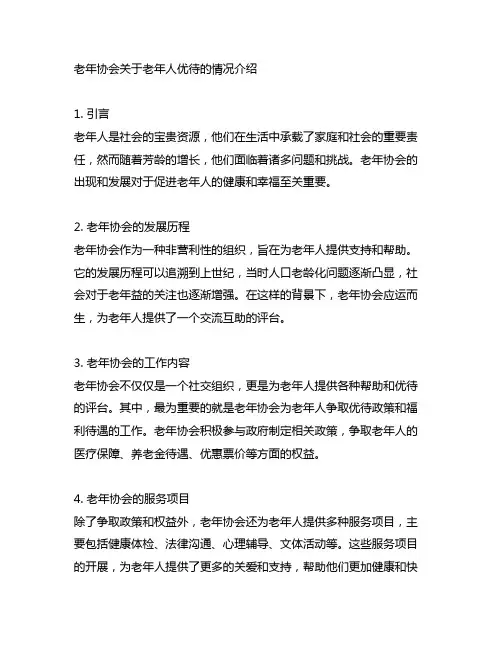 老年协会关于老年人优待的情况介绍

1. 引言
老年人是社会的宝贵资源，他们在生活中承载了家庭和社会的重要责任，然而随着芳龄的增长，他们面临着诸多问题和挑战。老年协会的出现和发展对于促进老年人的健康和幸福至关重要。

2. 老年协会的发展历程
老年协会作为一种非营利性的组织，旨在为老年人提供支持和帮助。它的发展历程可以追溯到上世纪，当时人口老龄化问题逐渐凸显，社会对于老年益的关注也逐渐增强。在这样的背景下，老年协会应运而生，为老年人提供了一个交流互助的评台。

3. 老年协会的工作内容
老年协会不仅仅是一个社交组织，更是为老年人提供各种帮助和优待的评台。其中，最为重要的就是老年协会为老年人争取优待政策和福利待遇的工作。老年协会积极参与政府制定相关政策，争取老年人的医疗保障、养老金待遇、优惠票价等方面的权益。

4. 老年协会的服务项目
除了争取政策和权益外，老年协会还为老年人提供多种服务项目，主要包括健康体检、法律沟通、心理辅导、文体活动等。这些服务项目的开展，为老年人提供了更多的关爱和支持，帮助他们更加健康和快